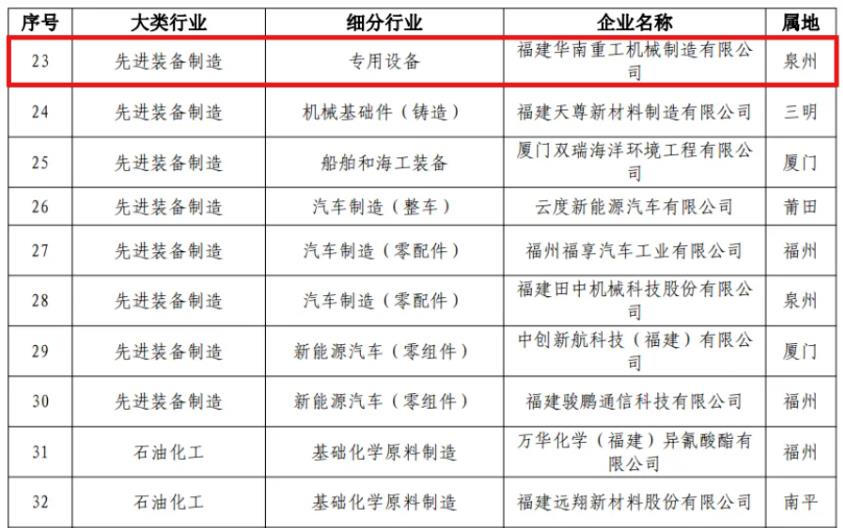 | 序号 | 大类行业 | 细分行业 | 企业名称 | 属地 |
|---|---|---|---|---|
| 23 | 先进装备制造 | 专用设备 | 福建华南重工机械制造有限公司 | 泉州 |
| 24 | 先进装备制造 | 机械基础件（铸造） | 福建天尊新材料制造有限公司 | 三明 |
| 25 | 先进装备制造 | 船舶和海工装备 | 厦门双瑞海洋环境工程有限公司 | 厦门 |
| 26 | 先进装备制造 | 汽车制造（整车） | 云度新能源汽车有限公司 | 莆田 |
| 27 | 先进装备制造 | 汽车制造（零配件） | 福州福享汽车工业有限公司 | 福州 |
| 28 | 先进装备制造 | 汽车制造（零配件） | 福建田中机械科技股份有限公司 | 泉州 |
| 29 | 先进装备制造 | 新能源汽车（零组件） | 中创新航科技（福建）有限公司 | 厦门 |
| 30 | 先进装备制造 | 新能源汽车（零组件） | 福建骏鹏通信科技有限公司 | 福州 |
| 31 | 石油化工 | 基础化学原料制造 | 万华化学（福建）异氰酸酯有限公司 | 福州 |
| 32 | 石油化工 | 基础化学原料制造 | 福建远翔新材料股份有限公司 | 南平 |